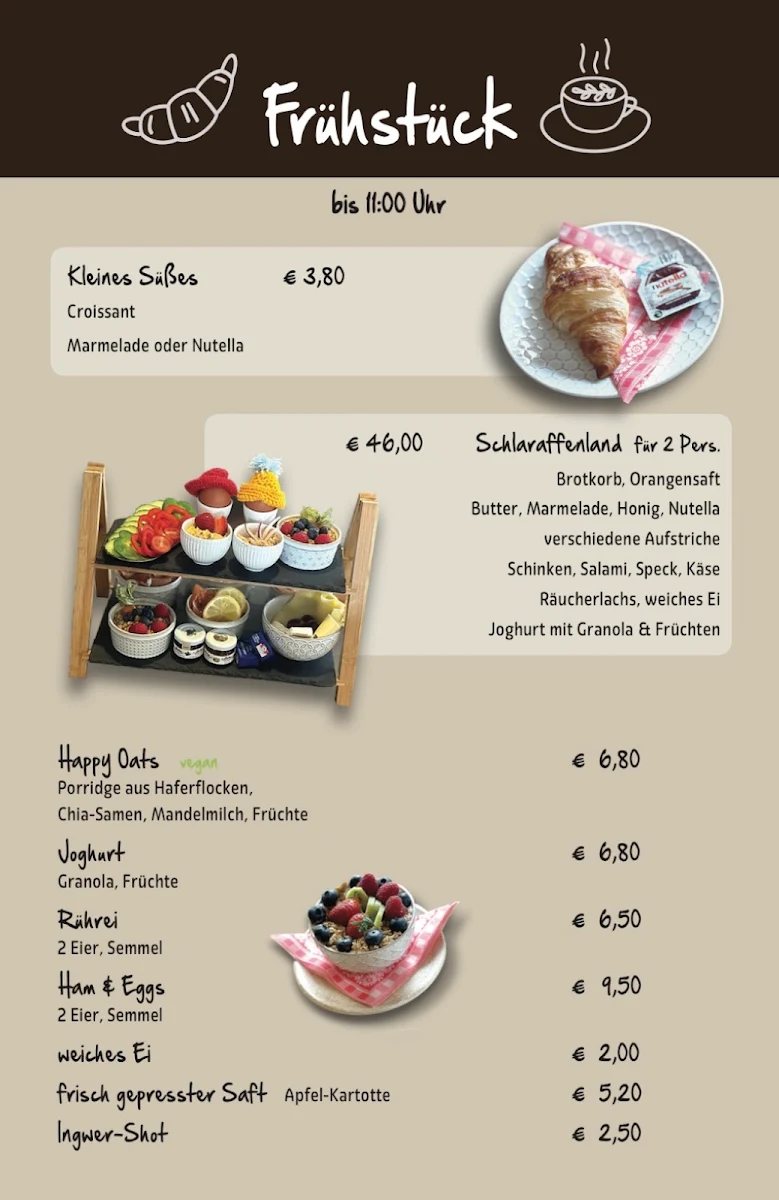 Frühstück

bis 11:00 Uhr

Kleines Süßes € 3,80
Croissant
Marmelade oder Nutella

nutella

€ 46,00 Schlaraffenland für 2 Pers.
Brotkorb, Orangensaft
Butter, Marmelade, Honig, Nutella
verschiedene Aufstriche
Schinken, Salami, Speck, Käse
Räucherlachs, weiches Ei
Joghurt mit Granola & Früchten

Happy Oats vegan € 6,80
Porridge aus Haferflocken,
Chia-Samen, Mandelmilch, Früchte

Joghurt € 6,80
Granola, Früchte

Rührei € 6,50
2 Eier, Semmel

Ham & Eggs € 9,50
2 Eier, Semmel

weiches Ei € 2,00

frisch gepresster Saft Apfel-Kartotte € 5,20

Ingwer-Shot € 2,50